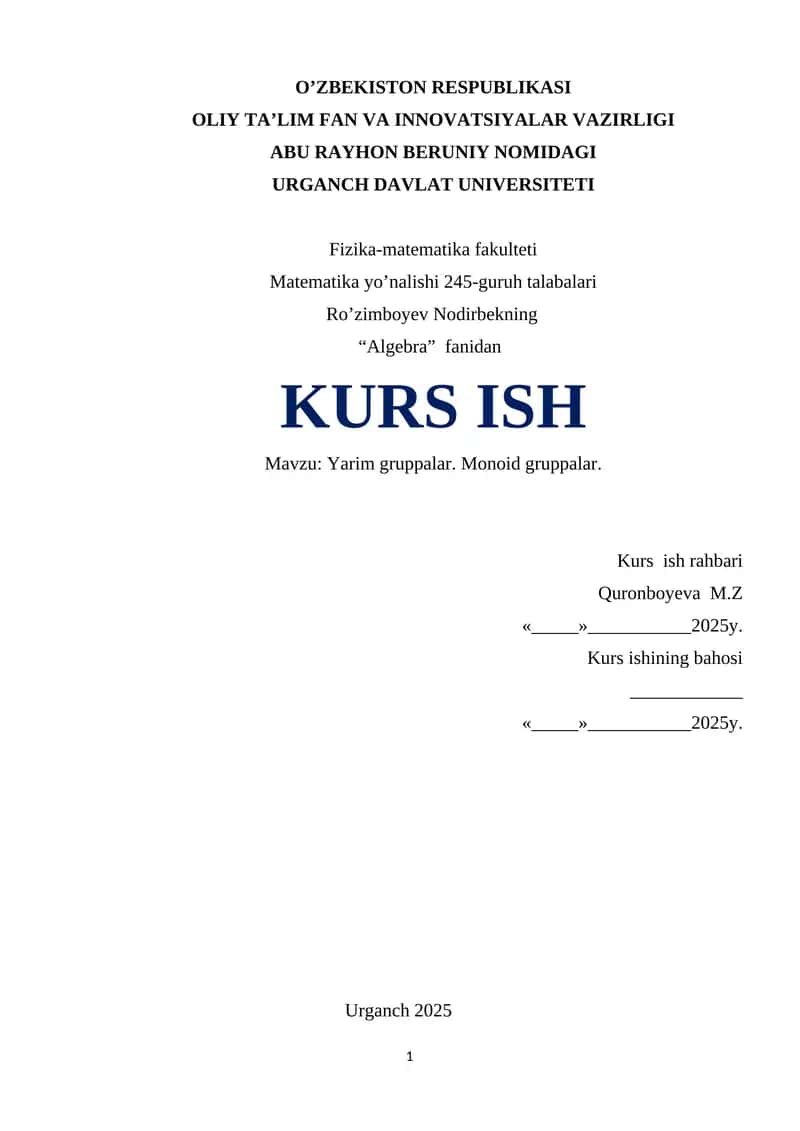 O’ZBEKISTON RESPUBLIKASI
OLIY TA’LIM FAN VA INNOVATSIYALAR VAZIRLIGI
ABU RAYHON BERUNIY NOMIDAGI
URGANCH DAVLAT UNIVERSITETI

Fizika-matematika fakulteti
Matematika yo’nalishi 245-guruh talabalari
Ro’zimboyev Nodirbekning
“Algebra” fanidan

KURS ISH

Mavzu: Yarim gruppalar. Monoid gruppalar.

Kurs ish rahbari
Quronboyeva M.Z
«_____»___________2025y.
Kurs ishining bahosi
____________
«_____»___________2025y.

Urganch 2025

1